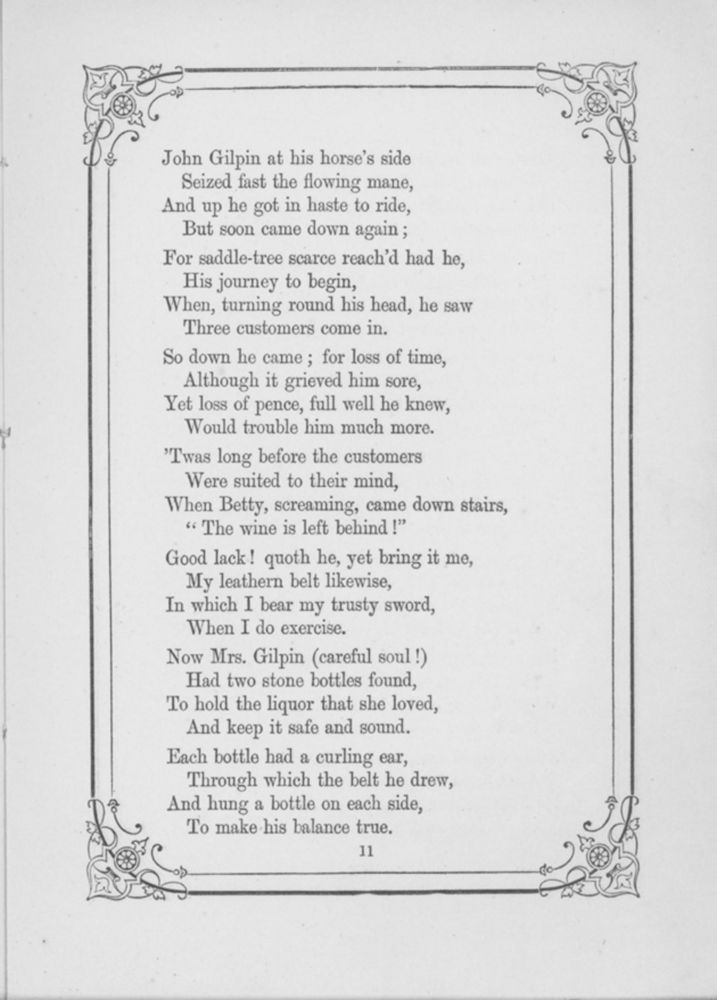 John Gilpin at his horse's side
Seized fast the flowing mane,
And up he got in haste to ride,
But soon came down again;

For saddle-tree scarce reach'd had he,
His journey to begin,
When, turning round his head, he saw
Three customers come in.

So down he came; for loss of time,
Although it grieved him sore,
Yet loss of pence, full well he knew,
Would trouble him much more.

'Twas long before the customers
Were suited to their mind,
When Betty, screaming, came down stairs,
"The wine is left behind!"

Good lack! quoth he, yet bring it me,
My leathern belt likewise,
In which I bear my trusty sword,
When I do exercise.

Now Mrs. Gilpin (careful soul!)
Had two stone bottles found,
To hold the liquor that she loved,
And keep it safe and sound.

Each bottle had a curling ear,
Through which the belt he drew,
And hung a bottle on each side,
To make his balance true.

11